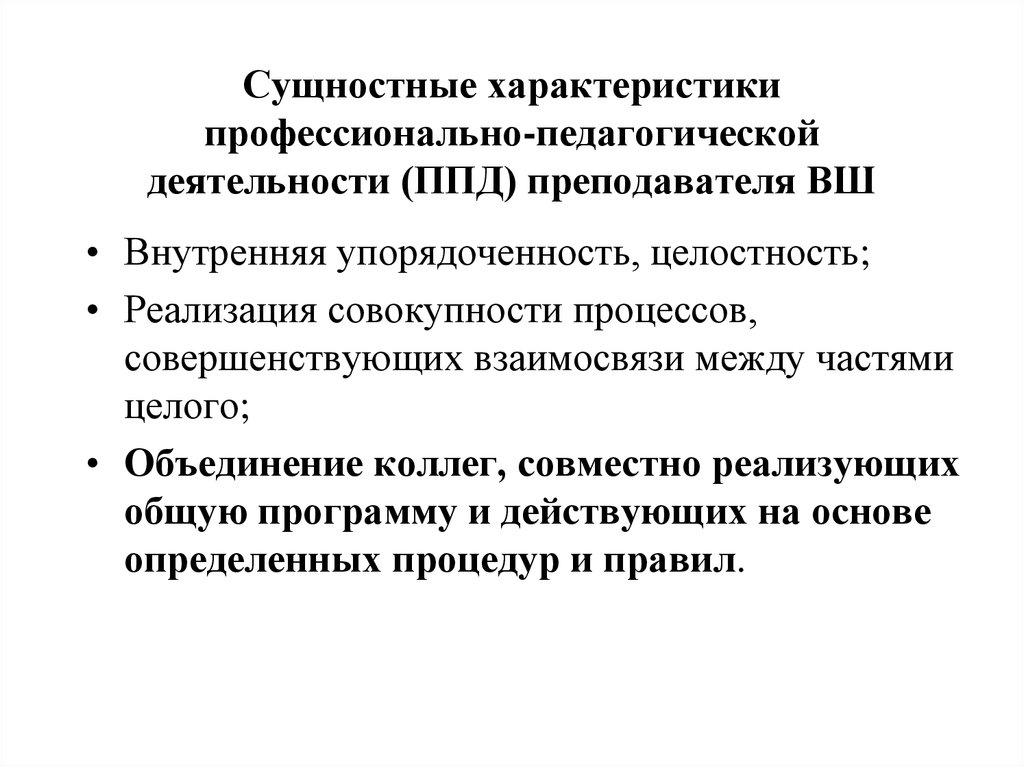 Сущностные характеристики профессионально-педагогической деятельности (ППД) преподавателя ВШ

• Внутренняя упорядоченность, целостность;

• Реализация совокупности процессов, совершенствующих взаимосвязи между частями целого;

• Объединение коллег, совместно реализующих общую программу и действующих на основе определенных процедур и правил.